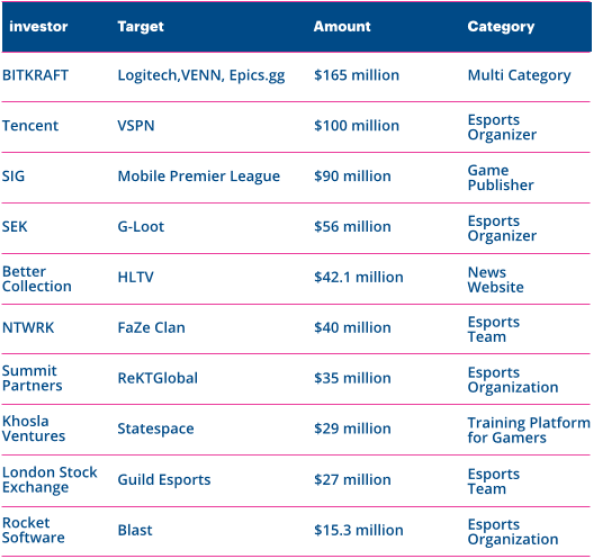 | investor | Target | Amount | Category |
|---|---|---|---|
| BITKRAFT | Logitech,VENN, Epics.gg | \$165 million | Multi Category |
| Tencent | VSPN | \$100 million | Esports Organizer |
| SIG | Mobile Premier League | \$90 million | Game Publisher |
| SEK | G-Loot | \$56 million | Esports Organizer |
| Better Collection | HLTV | \$42.1 million | News Website |
| NTWRK | FaZe Clan | \$40 million | Esports Team |
| Summit Partners | ReKTGlobal | \$35 million | Esports Organization |
| Khosla Ventures | Statespace | \$29 million | Training Platform for Gamers |
| London Stock Exchange | Guild Esports | \$27 million | Esports Team |
| Rocket Software | Blast | \$15.3 million | Esports Organization |